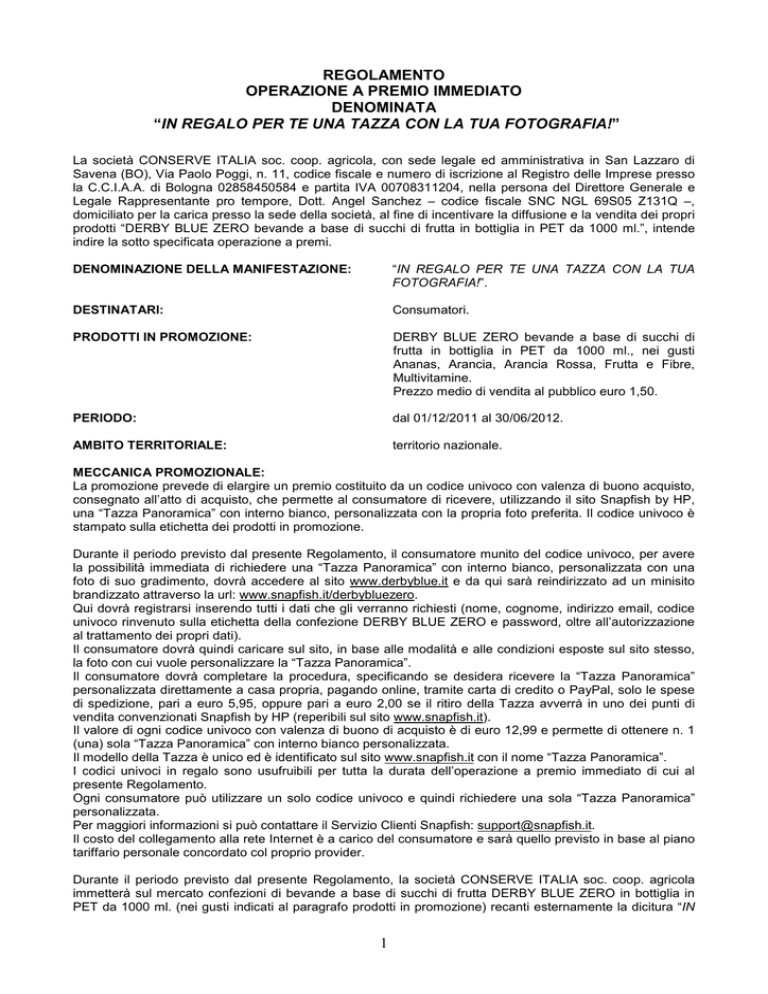 REGOLAMENTO
OPERAZIONE A PREMIO IMMEDIATO
DENOMINATA
"IN REGALO PER TE UNA TAZZA CON LA TUA FOTOGRAFIA!"

La società CONSERVE ITALIA soc. coop. agricola, con sede legale ed amministrativa in San Lazzaro di Savena (BO), Via Paolo Poggi, n. 11, codice fiscale e numero di iscrizione al Registro delle Imprese presso la C.C.I.A.A. di Bologna 02858450584 e partita IVA 00708311204, nella persona del Direttore Generale e Legale Rappresentante pro tempore, Dott. Angel Sanchez – codice fiscale SNC NGL 69S05 Z131Q –, domiciliato per la carica presso la sede della società, al fine di incentivare la diffusione e la vendita dei propri prodotti "DERBY BLUE ZERO bevande a base di succhi di frutta in bottiglia in PET da 1000 ml.", intende indire la sotto specificata operazione a premi.

DENOMINAZIONE DELLA MANIFESTAZIONE:
"IN REGALO PER TE UNA TAZZA CON LA TUA FOTOGRAFIA!".

DESTINATARI:
Consumatori.

PRODOTTI IN PROMOZIONE:
DERBY BLUE ZERO bevande a base di succhi di frutta in bottiglia in PET da 1000 ml., nei gusti Ananas, Arancia, Arancia Rossa, Frutta e Fibre, Multivitamine.
Prezzo medio di vendita al pubblico euro 1,50.

PERIODO:
dal 01/12/2011 al 30/06/2012.

AMBITO TERRITORIALE:
territorio nazionale.

MECCANICA PROMOZIONALE:
La promozione prevede di elargire un premio costituito da un codice univoco con valenza di buono acquisto, consegnato all'atto di acquisto, che permette al consumatore di ricevere, utilizzando il sito Snapfish by HP, una "Tazza Panoramica" con interno bianco, personalizzata con la propria foto preferita. Il codice univoco è stampato sulla etichetta dei prodotti in promozione.

Durante il periodo previsto dal presente Regolamento, il consumatore munito del codice univoco, per avere la possibilità immediata di richiedere una "Tazza Panoramica" con interno bianco, personalizzata con una foto di suo gradimento, dovrà accedere al sito www.derbyblue.it e da qui sarà reindirizzato ad un minisito brandizzato attraverso la url: www.snapfish.it/derbybluezero.
Qui dovrà registrarsi inserendo tutti i dati che gli verranno richiesti (nome, cognome, indirizzo email, codice univoco rinvenuto sulla etichetta della confezione DERBY BLUE ZERO e password, oltre all'autorizzazione al trattamento dei propri dati).
Il consumatore dovrà quindi caricare sul sito, in base alle modalità e alle condizioni esposte sul sito stesso, la foto con cui vuole personalizzare la "Tazza Panoramica".
Il consumatore dovrà completare la procedura, specificando se desidera ricevere la "Tazza Panoramica" personalizzata direttamente a casa propria, pagando online, tramite carta di credito o PayPal, solo le spese di spedizione, pari a euro 5,95, oppure pari a euro 2,00 se il ritiro della Tazza avverrà in uno dei punti di vendita convenzionati Snapfish by HP (reperibili sul sito www.snapfish.it).
Il valore di ogni codice univoco con valenza di buono di acquisto è di euro 12,99 e permette di ottenere n. 1 (una) sola "Tazza Panoramica" con interno bianco personalizzata.
Il modello della Tazza è unico ed è identificato sul sito www.snapfish.it con il nome "Tazza Panoramica".
I codici univoci in regalo sono usufruibili per tutta la durata dell'operazione a premio immediato di cui al presente Regolamento.
Ogni consumatore può utilizzare un solo codice univoco e quindi richiedere una sola "Tazza Panoramica" personalizzata.
Per maggiori informazioni si può contattare il Servizio Clienti Snapfish: support@snapfish.it.
Il costo del collegamento alla rete Internet è a carico del consumatore e sarà quello previsto in base al piano tariffario personale concordato col proprio provider.

Durante il periodo previsto dal presente Regolamento, la società CONSERVE ITALIA soc. coop. agricola immetterà sul mercato confezioni di bevande a base di succhi di frutta DERBY BLUE ZERO in bottiglia in PET da 1000 ml. (nei gusti indicati al paragrafo prodotti in promozione) recanti esternamente la dicitura "IN

1